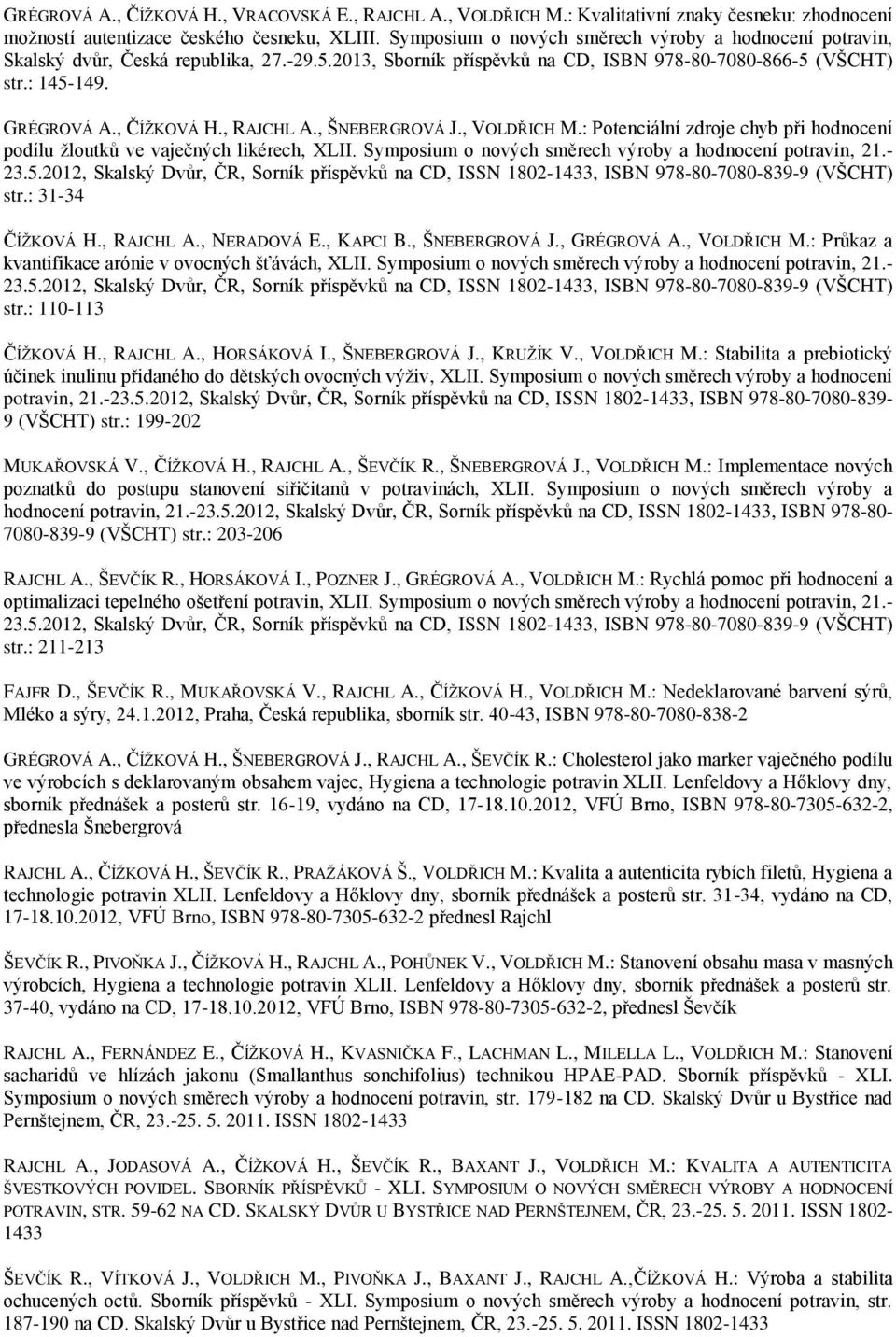 GRÉGROVÁ A., ČÍŽKOVÁ H., VRACOVSKÁ E., RAJCHL A., VOLDŘICH M.: Kvalitativní znaky česneku: zhodnocení možností autentizace českého česneku, XLIII. Symposium o nových směrech výroby a hodnocení potravin, Skalský dvůr, Česká republika, 27.-29.5.2013, Sborník příspěvků na CD, ISBN 978-80-7080-866-5 (VŠCHT) str.: 145-149.

GRÉGROVÁ A., ČÍŽKOVÁ H., RAJCHL A., ŠNEBERGROVÁ J., VOLDŘICH M.: Potenciální zdroje chyb při hodnocení podílu žloutků ve vaječných likérech, XLII. Symposium o nových směrech výroby a hodnocení potravin, 21.-23.5.2012, Skalský Dvůr, ČR, Sorník příspěvků na CD, ISSN 1802-1433, ISBN 978-80-7080-839-9 (VŠCHT) str.: 31-34

ČÍŽKOVÁ H., RAJCHL A., NERADOVÁ E., KAPCI B., ŠNEBERGROVÁ J., GRÉGROVÁ A., VOLDŘICH M.: Průkaz a kvantifikace arónie v ovocných šťávách, XLII. Symposium o nových směrech výroby a hodnocení potravin, 21.-23.5.2012, Skalský Dvůr, ČR, Sorník příspěvků na CD, ISSN 1802-1433, ISBN 978-80-7080-839-9 (VŠCHT) str.: 110-113

ČÍŽKOVÁ H., RAJCHL A., HORSÁKOVÁ I., ŠNEBERGROVÁ J., KRUŽÍK V., VOLDŘICH M.: Stabilita a prebiotický účinek inulinu přidaného do dětských ovocných výživ, XLII. Symposium o nových směrech výroby a hodnocení potravin, 21.-23.5.2012, Skalský Dvůr, ČR, Sorník příspěvků na CD, ISSN 1802-1433, ISBN 978-80-7080-839-9 (VŠCHT) str.: 199-202

MUKAŘOVSKÁ V., ČÍŽKOVÁ H., RAJCHL A., ŠEVČÍK R., ŠNEBERGROVÁ J., VOLDŘICH M.: Implementace nových poznatků do postupu stanovení siřičitanů v potravinách, XLII. Symposium o nových směrech výroby a hodnocení potravin, 21.-23.5.2012, Skalský Dvůr, ČR, Sorník příspěvků na CD, ISSN 1802-1433, ISBN 978-80-7080-839-9 (VŠCHT) str.: 203-206

RAJCHL A., ŠEVČÍK R., HORSÁKOVÁ I., POZNER J., GRÉGROVÁ A., VOLDŘICH M.: Rychlá pomoc při hodnocení a optimalizaci tepelného ošetření potravin, XLII. Symposium o nových směrech výroby a hodnocení potravin, 21.-23.5.2012, Skalský Dvůr, ČR, Sorník příspěvků na CD, ISSN 1802-1433, ISBN 978-80-7080-839-9 (VŠCHT) str.: 211-213

FAJFR D., ŠEVČÍK R., MUKAŘOVSKÁ V., RAJCHL A., ČÍŽKOVÁ H., VOLDŘICH M.: Nedeklarované barvení sýrů, Mléko a sýry, 24.1.2012, Praha, Česká republika, sborník str. 40-43, ISBN 978-80-7080-838-2

GRÉGROVÁ A., ČÍŽKOVÁ H., ŠNEBERGROVÁ J., RAJCHL A., ŠEVČÍK R.: Cholesterol jako marker vaječného podílu ve výrobcích s deklarovaným obsahem vajec, Hygiena a technologie potravin XLII. Lenfeldovy a Hőklovy dny, sborník přednášek a posterů str. 16-19, vydáno na CD, 17-18.10.2012, VFÚ Brno, ISBN 978-80-7305-632-2, přednesla Šnebergrová

RAJCHL A., ČÍŽKOVÁ H., ŠEVČÍK R., PRAŽÁKOVÁ Š., VOLDŘICH M.: Kvalita a autenticita rybích filetů, Hygiena a technologie potravin XLII. Lenfeldovy a Hőklovy dny, sborník přednášek a posterů str. 31-34, vydáno na CD, 17-18.10.2012, VFÚ Brno, ISBN 978-80-7305-632-2 přednesl Rajchl

ŠEVČÍK R., PIVOŇKA J., ČÍŽKOVÁ H., RAJCHL A., POHŮNEK V., VOLDŘICH M.: Stanovení obsahu masa v masných výrobcích, Hygiena a technologie potravin XLII. Lenfeldovy a Hőklovy dny, sborník přednášek a posterů str. 37-40, vydáno na CD, 17-18.10.2012, VFÚ Brno, ISBN 978-80-7305-632-2, přednesl Ševčík

RAJCHL A., FERNÁNDEZ E., ČÍŽKOVÁ H., KVASNIČKA F., LACHMAN L., MILELLA L., VOLDŘICH M.: Stanovení sacharidů ve hlízách jakonu (Smallanthus sonchifolius) technikou HPAE-PAD. Sborník příspěvků - XLI. Symposium o nových směrech výroby a hodnocení potravin, str. 179-182 na CD. Skalský Dvůr u Bystřice nad Pernštejnem, ČR, 23.-25. 5. 2011. ISSN 1802-1433

RAJCHL A., JODASOVÁ A., ČÍŽKOVÁ H., ŠEVČÍK R., BAXANT J., VOLDŘICH M.: KVALITA A AUTENTICITA ŠVESTKOVÝCH POVIDEL. SBORNÍK PŘÍSPĚVKŮ - XLI. SYMPOSIUM O NOVÝCH SMĚRECH VÝROBY A HODNOCENÍ POTRAVIN, STR. 59-62 NA CD. SKALSKÝ DVŮR U BYSTŘICE NAD PERNŠTEJNEM, ČR, 23.-25. 5. 2011. ISSN 1802-1433

ŠEVČÍK R., VÍTKOVÁ J., VOLDŘICH M., PIVOŇKA J., BAXANT J., RAJCHL A.,ČÍŽKOVÁ H.: Výroba a stabilita ochucených octů. Sborník příspěvků - XLI. Symposium o nových směrech výroby a hodnocení potravin, str. 187-190 na CD. Skalský Dvůr u Bystřice nad Pernštejnem, ČR, 23.-25. 5. 2011. ISSN 1802-1433